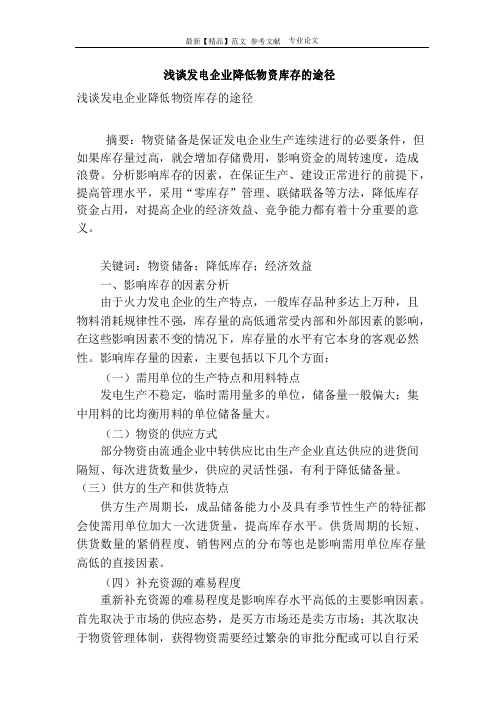 最新【精品】范文 参考文献 专业论文

浅谈发电企业降低物资库存的途径

浅谈发电企业降低物资库存的途径

摘要：物资储备是保证发电企业生产连续进行的必要条件，但如果库存量过高，就会增加存储费用，影响资金的周转速度，造成浪费。分析影响库存的因素，在保证生产、建设正常进行的前提下，提高管理水平，采用“零库存”管理、联储联备等方法，降低库存资金占用，对提高企业的经济效益、竞争能力都有着十分重要的意义。

关键词：物资储备；降低库存；经济效益

一、影响库存的因素分析

由于火力发电企业的生产特点，一般库存品种多达上万种，且物料消耗规律性不强，库存量的高低通常受内部和外部因素的影响，在这些影响因素不变的情况下，库存量的水平有它本身的客观必然性。影响库存量的因素，主要包括以下几个方面：

（一）需用单位的生产特点和用料特点

发电生产不稳定，临时需用量多的单位，储备量一般偏大；集中用料的比均衡用料的单位储备量大。

（二）物资的供应方式

部分物资由流通企业中转供应比由生产企业直达供应的进货间隔短、每次进货数量少，供应的灵活性强，有利于降低储备量。

（三）供方的生产和供货特点

供方生产周期长，成品储备能力小及具有季节性生产的特征都会使需用单位加大一次进货量，提高库存水平。供货周期的长短、供货数量的紧俏程度、销售网点的分布等也是影响需用单位库存量高低的直接因素。

（四）补充资源的难易程度

重新补充资源的难易程度是影响库存水平高低的主要影响因素。首先取决于市场的供应态势，是买方市场还是卖方市场；其次取决于物资管理体制，获得物资需要经过繁杂的审批分配或可以自行采